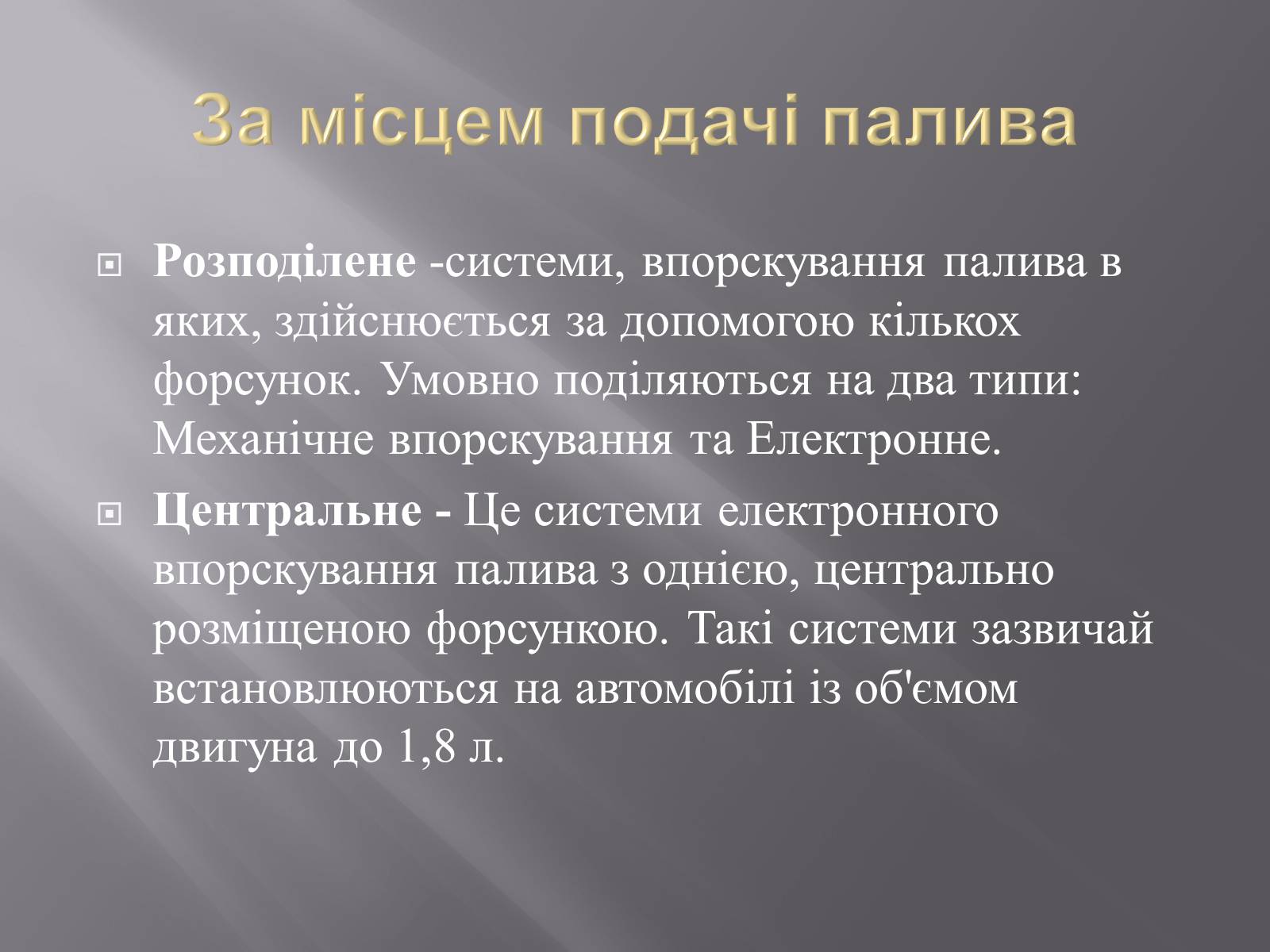 За місцем подачі палива

Розподілене -системи, впорскування палива в яких, здійснюється за допомогою кількох форсунок. Умовно поділяються на два типи: Механічне впорскування та Електронне.

Центральне - Це системи електронного впорскування палива з однією, центрально розміщеною форсункою. Такі системи зазвичай встановлюються на автомобілі із об'ємом двигуна до 1,8 л.